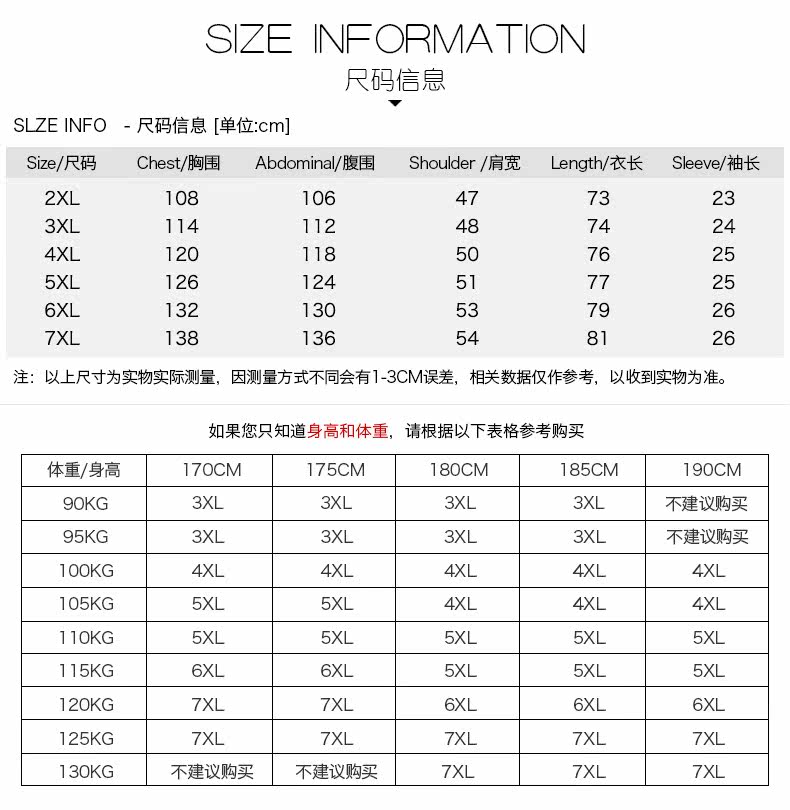 SIZE INFORMATION
尺码信息

SLZE INFO - 尺码信息 [单位:cm]

| Size/尺码 | Chest/胸围 | Abdominal/腹围 | Shoulder /肩宽 | Length/衣长 | Sleeve/袖长 |
|---|---|---|---|---|---|
| 2XL | 108 | 106 | 47 | 73 | 23 |
| 3XL | 114 | 112 | 48 | 74 | 24 |
| 4XL | 120 | 118 | 50 | 76 | 25 |
| 5XL | 126 | 124 | 51 | 77 | 25 |
| 6XL | 132 | 130 | 53 | 79 | 26 |
| 7XL | 138 | 136 | 54 | 81 | 26 |

注：以上尺寸为实物实际测量，因测量方式不同会有1-3CM误差，相关数据仅作参考，以收到实物为准。

如果您只知道身高和体重，请根据以下表格参考购买

| 体重/身高 | 170CM | 175CM | 180CM | 185CM | 190CM |
|---|---|---|---|---|---|
| 90KG | 3XL | 3XL | 3XL | 3XL | 不建议购买 |
| 95KG | 3XL | 3XL | 3XL | 3XL | 不建议购买 |
| 100KG | 4XL | 4XL | 4XL | 4XL | 4XL |
| 105KG | 5XL | 5XL | 4XL | 4XL | 4XL |
| 110KG | 5XL | 5XL | 5XL | 5XL | 5XL |
| 115KG | 6XL | 6XL | 5XL | 5XL | 5XL |
| 120KG | 7XL | 7XL | 6XL | 6XL | 6XL |
| 125KG | 7XL | 7XL | 7XL | 7XL | 7XL |
| 130KG | 不建议购买 | 不建议购买 | 7XL | 7XL | 7XL |